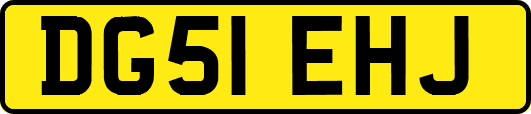 DG51 EHJ